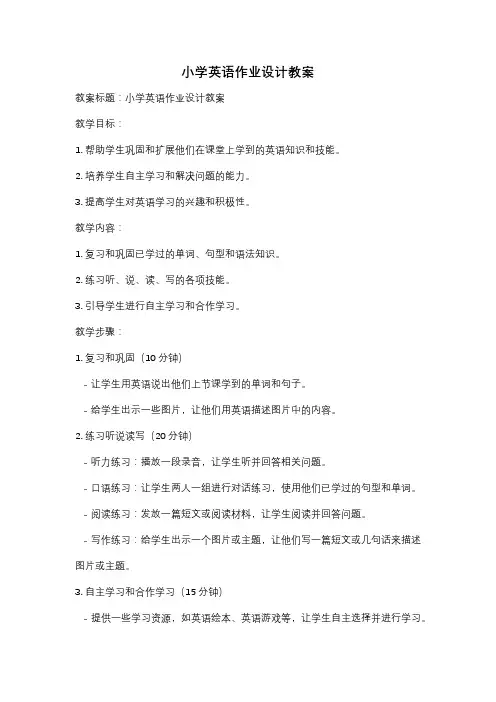 小学英语作业设计教案

教案标题：小学英语作业设计教案

教学目标：

1. 帮助学生巩固和扩展他们在课堂上学到的英语知识和技能。

2. 培养学生自主学习和解决问题的能力。

3. 提高学生对英语学习的兴趣和积极性。

教学内容：

1. 复习和巩固已学过的单词、句型和语法知识。

2. 练习听、说、读、写的各项技能。

3. 引导学生进行自主学习和合作学习。

教学步骤：

1. 复习和巩固（10 分钟）

- 让学生用英语说出他们上节课学到的单词和句子。

- 给学生出示一些图片，让他们用英语描述图片中的内容。

2. 练习听说读写（20 分钟）

- 听力练习：播放一段录音，让学生听并回答相关问题。

- 口语练习：让学生两人一组进行对话练习，使用他们已学过的句型和单词。

- 阅读练习：发放一篇短文或阅读材料，让学生阅读并回答问题。

- 写作练习：给学生出示一个图片或主题，让他们写一篇短文或几句话来描述图片或主题。

3. 自主学习和合作学习（15 分钟）

- 提供一些学习资源，如英语绘本、英语游戏等，让学生自主选择并进行学习。